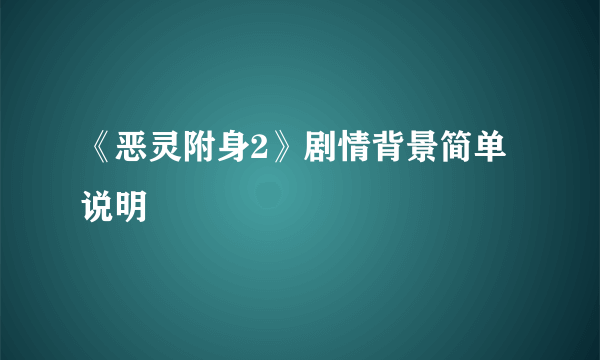 《恶灵附身2》剧情背景简单说明